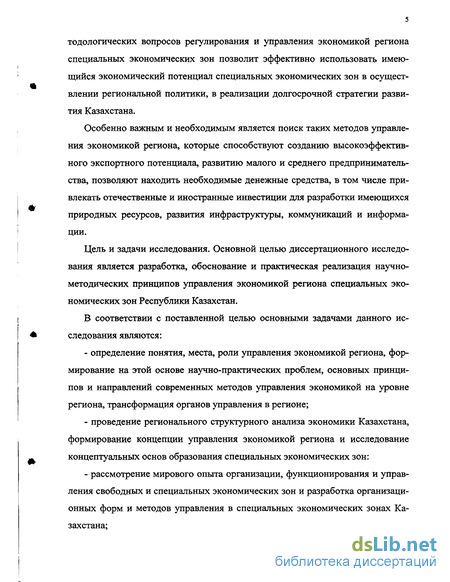 5

тодологических вопросов регулирования и управления экономикой региона специальных экономических зон позволит эффективно использовать имеющийся экономический потенциал специальных экономических зон в осуществлении региональной политики, в реализации долгосрочной стратегии развития Казахстана.

Особенно важным и необходимым является поиск таких методов управления экономикой региона, которые способствуют созданию высокоэффективного экспортного потенциала, развитию малого и среднего предпринимательства, позволяют находить необходимые денежные средства, в том числе привлекать отечественные и иностранные инвестиции для разработки имеющихся природных ресурсов, развития инфраструктуры, коммуникаций и информации.

Цель и задачи исследования. Основной целью диссертационного исследования является разработка, обоснование и практическая реализация научно-методических принципов управления экономикой региона специальных экономических зон Республики Казахстан.

В соответствии с поставленной целью основными задачами данного исследования являются:

- определение понятия, места, роли управления экономикой региона, формирование на этой основе научно-практических проблем, основных принципов и направлений современных методов управления экономикой на уровне региона, трансформация органов управления в регионе;

- проведение регионального структурного анализа экономики Казахстана, формирование концепции управления экономикой региона и исследование концептуальных основ образования специальных экономических зон:

- рассмотрение мирового опыта организации, функционирования и управления свободных и специальных экономических зон и разработка организационных форм и методов управления в специальных экономических зонах Казахстана;

dsLib.net
библиотека диссертаций